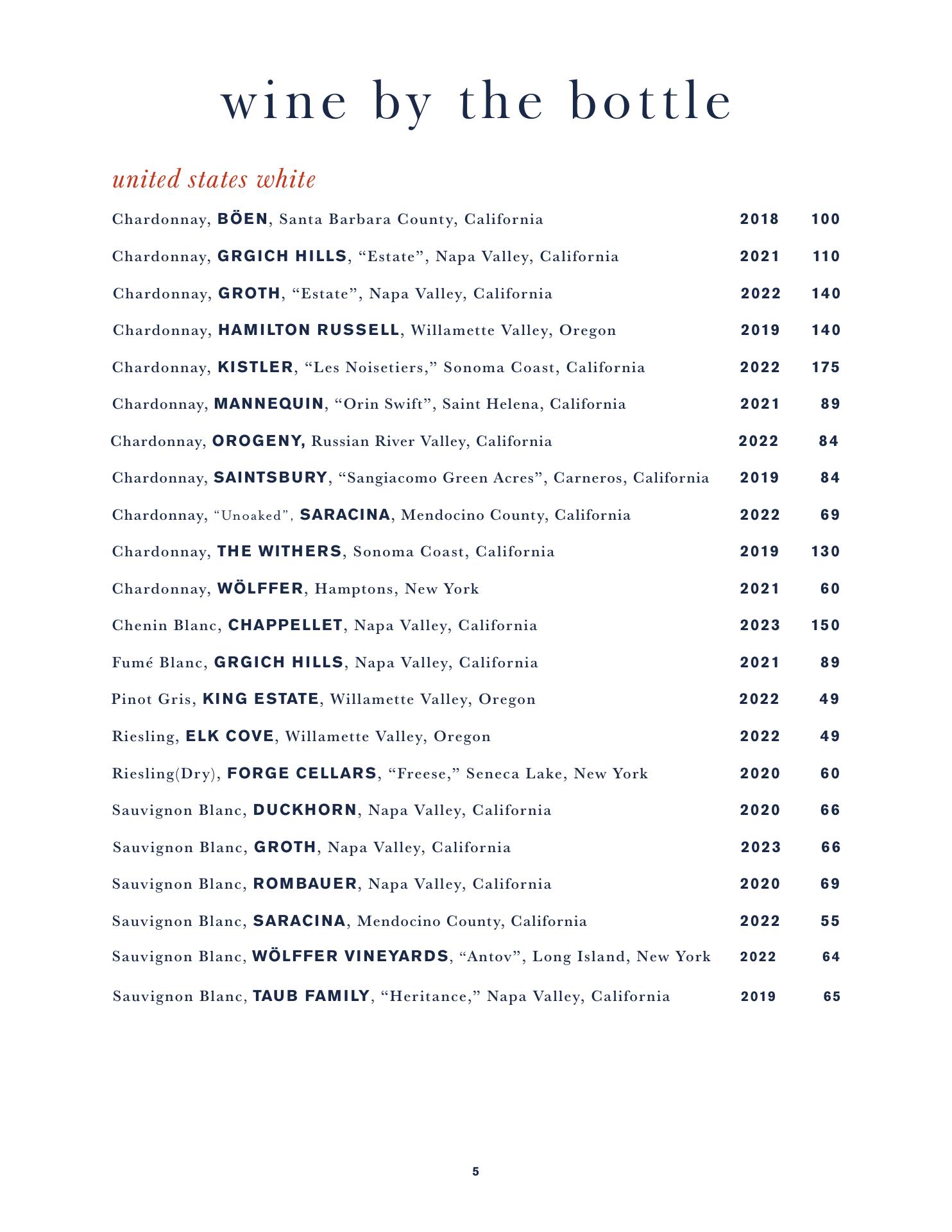 wine by the bottle

united states white

Chardonnay, BÖEN, Santa Barbara County, California 2018 100

Chardonnay, GRGICH HILLS, “Estate”, Napa Valley, California 2021 110

Chardonnay, GROTH, “Estate”, Napa Valley, California 2022 140

Chardonnay, HAMILTON RUSSELL, Willamette Valley, Oregon 2019 140

Chardonnay, KISTLER, “Les Noisetiers,” Sonoma Coast, California 2022 175

Chardonnay, MANNEQUIN, “Orin Swift”, Saint Helena, California 2021 89

Chardonnay, OROGENY, Russian River Valley, California 2022 84

Chardonnay, SAINTSBURY, “Sangiacomo Green Acres”, Carneros, California 2019 84

Chardonnay, “Unoaked”, SARACINA, Mendocino County, California 2022 69

Chardonnay, THE WITHERS, Sonoma Coast, California 2019 130

Chardonnay, WÖLFFER, Hamptons, New York 2021 60

Chenin Blanc, CHAPPELLET, Napa Valley, California 2023 150

Fumé Blanc, GRGICH HILLS, Napa Valley, California 2021 89

Pinot Gris, KING ESTATE, Willamette Valley, Oregon 2022 49

Riesling, ELK COVE, Willamette Valley, Oregon 2022 49

Riesling(Dry), FORGE CELLARS, “Freese,” Seneca Lake, New York 2020 60

Sauvignon Blanc, DUCKHORN, Napa Valley, California 2020 66

Sauvignon Blanc, GROTH, Napa Valley, California 2023 66

Sauvignon Blanc, ROMBAUER, Napa Valley, California 2020 69

Sauvignon Blanc, SARACINA, Mendocino County, California 2022 55

Sauvignon Blanc, WÖLFFER VINEYARDS, “Antov”, Long Island, New York 2022 64

Sauvignon Blanc, TAUB FAMILY, “Heritance,” Napa Valley, California 2019 65

5